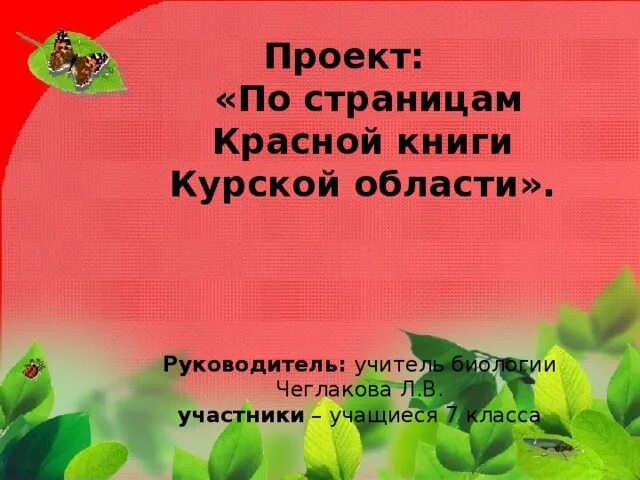 Проект:
«По страницам Красной книги Курской области».

Руководитель: учитель биологии Чеглакова Л.В.
участники – учащиеся 7 класса